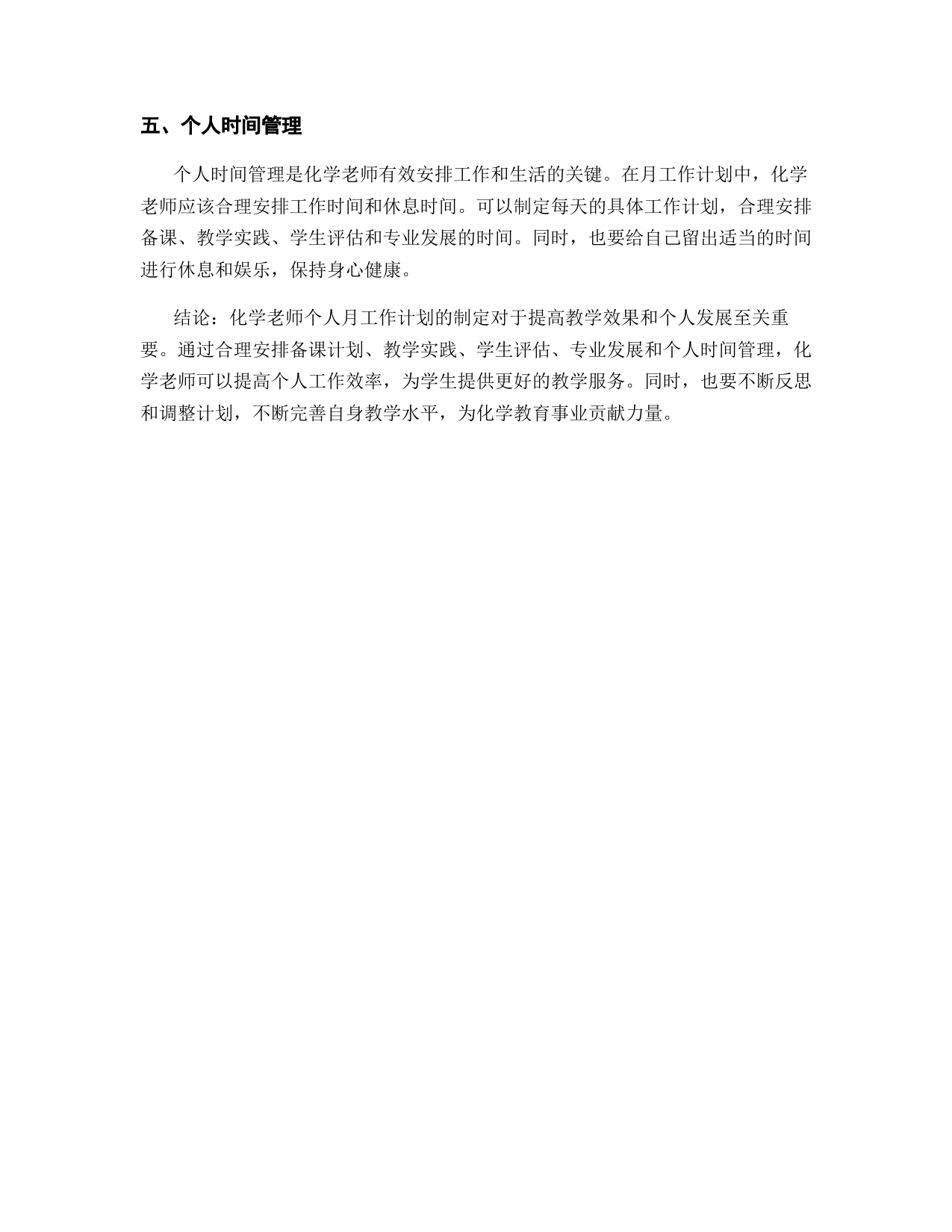 五、个人时间管理

个人时间管理是化学老师有效安排工作和生活的关键。在月工作计划中，化学老师应该合理安排工作时间和休息时间。可以制定每天的具体工作计划，合理安排备课、教学实践、学生评估和专业发展的时间。同时，也要给自己留出适当的时间进行休息和娱乐，保持身心健康。

结论：化学老师个人月工作计划的制定对于提高教学效果和个人发展至关重要。通过合理安排备课计划、教学实践、学生评估、专业发展和个人时间管理，化学老师可以提高个人工作效率，为学生提供更好的教学服务。同时，也要不断反思和调整计划，不断完善自身教学水平，为化学教育事业贡献力量。